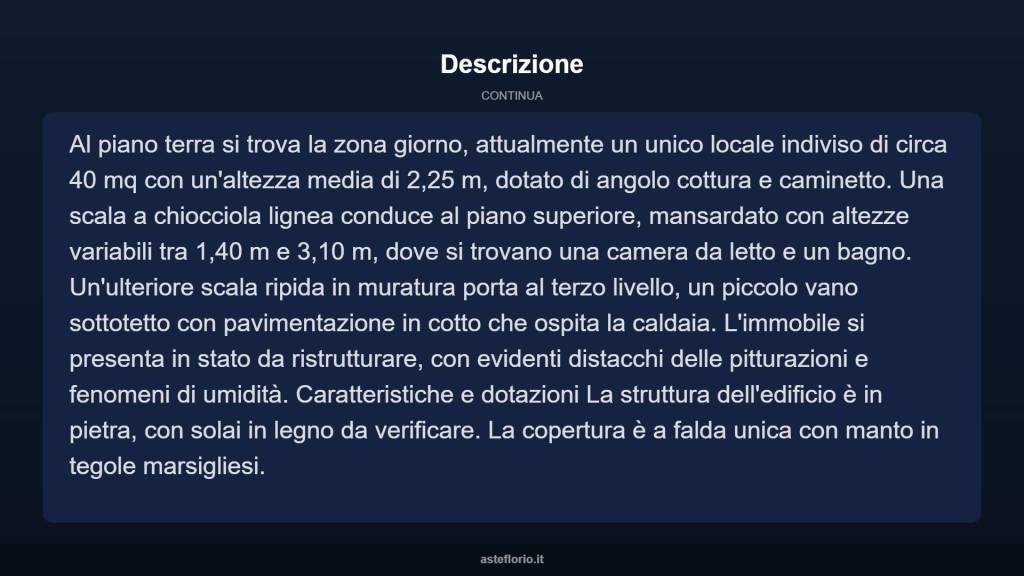 Descrizione

CONTINUA

Al piano terra si trova la zona giorno, attualmente un unico locale indiviso di circa 40 mq con un'altezza media di 2,25 m, dotato di angolo cottura e caminetto. Una scala a chiocciola lignea conduce al piano superiore, mansardato con altezze variabili tra 1,40 m e 3,10 m, dove si trovano una camera da letto e un bagno. Un'ulteriore scala ripida in muratura porta al terzo livello, un piccolo vano sottotetto con pavimentazione in cotto che ospita la caldaia. L'immobile si presenta in stato da ristrutturare, con evidenti distacchi delle pitturazioni e fenomeni di umidità. Caratteristiche e dotazioni La struttura dell'edificio è in pietra, con solai in legno da verificare. La copertura è a falda unica con manto in tegole marsigliesi.

asteflorio.it